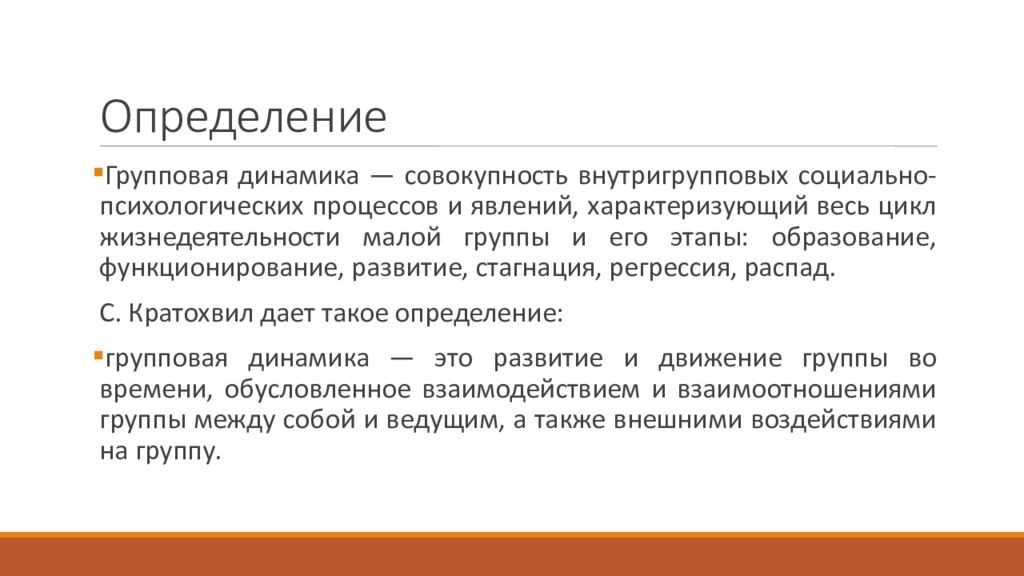 Определение

Групповая динамика — совокупность внутригрупповых социально-психологических процессов и явлений, характеризующий весь цикл жизнедеятельности малой группы и его этапы: образование, функционирование, развитие, стагнация, регрессия, распад.

С. Кратохвил дает такое определение:

групповая динамика — это развитие и движение группы во времени, обусловленное взаимодействием и взаимоотношениями группы между собой и ведущим, а также внешними воздействиями на группу.